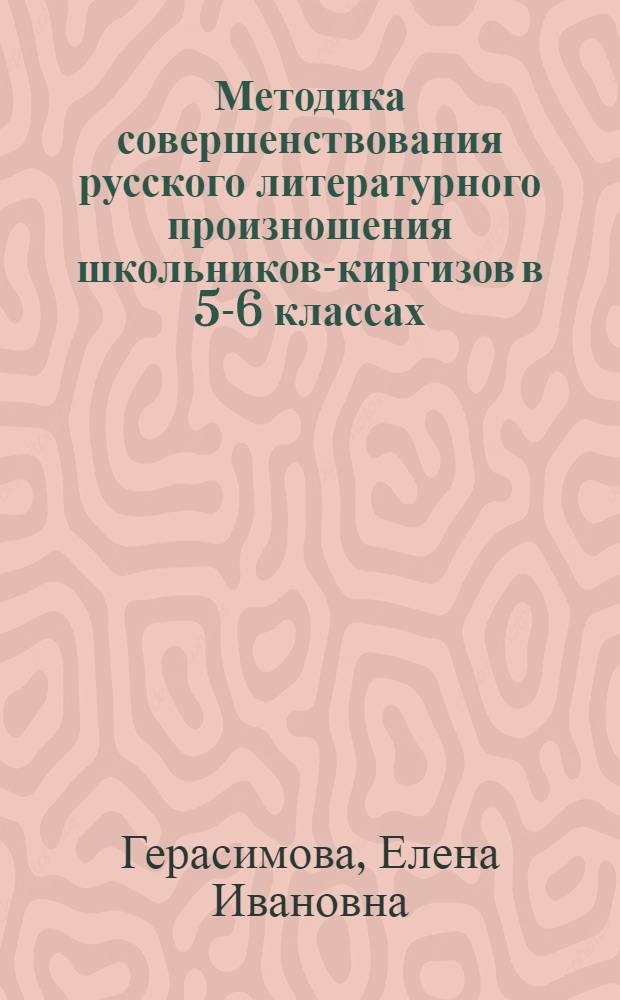 Методика совершенствования русского литературного произношения школьников-киргизов в 5-6 классах

Герасимова, Елена Ивановна